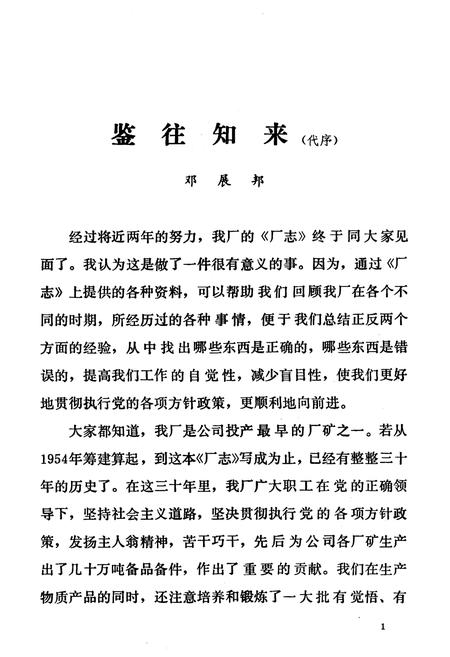 鉴往知来（代序）

邓展邦

经过将近两年的努力，我厂的《厂志》终于同大家见面了。我认为这是做了一件很有意义的事。因为，通过《厂志》上提供的各种资料，可以帮助我们回顾我厂在各个不同的时期，所经历过的各种事情，便于我们总结正反两个方面的经验，从中找出哪些东西是正确的，哪些东西是错误的，提高我们工作的自觉性，减少盲目性，使我们更好地贯彻执行党的各项方针政策，更顺利地向前进。

大家都知道，我厂是公司投产最早的厂矿之一。若从1954年筹建算起，到这本《厂志》写成为止，已经有整整三十年的历史了。在这三十年里，我厂广大职工在党的正确领导下，坚持社会主义道路，坚决贯彻执行党的各项方针政策，发扬主人翁精神，苦干巧干，先后为公司各厂矿生产出了几十万吨备品备件，作出了重要的贡献。我们在生产物质产品的同时，还注意培养和锻炼了一大批有觉悟、有

1